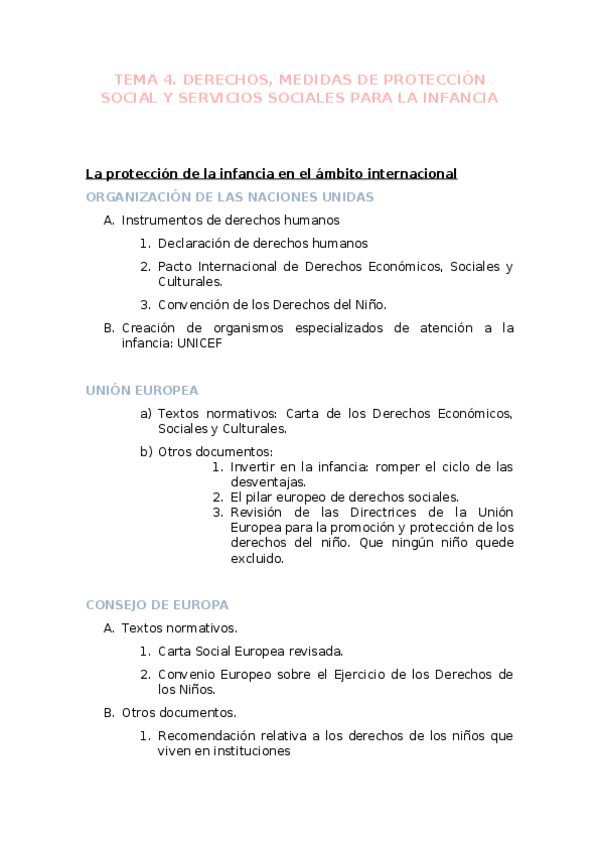 TEMA 4. DERECHOS, MEDIDAS DE PROTECCIÓN SOCIAL Y SERVICIOS SOCIALES PARA LA INFANCIA

La protección de la infancia en el ámbito internacional

ORGANIZACIÓN DE LAS NACIONES UNIDAS

A. Instrumentos de derechos humanos

1. Declaración de derechos humanos

2. Pacto Internacional de Derechos Económicos, Sociales y Culturales.

3. Convención de los Derechos del Niño.

B. Creación de organismos especializados de atención a la infancia: UNICEF

UNIÓN EUROPEA

a) Textos normativos: Carta de los Derechos Económicos, Sociales y Culturales.

b) Otros documentos:

1. Invertir en la infancia: romper el ciclo de las desventajas.

2. El pilar europeo de derechos sociales.

3. Revisión de las Directrices de la Unión Europea para la promoción y protección de los derechos del niño. Que ningún niño quede excluido.

CONSEJO DE EUROPA

A. Textos normativos.

1. Carta Social Europea revisada.

2. Convenio Europeo sobre el Ejercicio de los Derechos de los Niños.

B. Otros documentos.

1. Recomendación relativa a los derechos de los niños que viven en instituciones